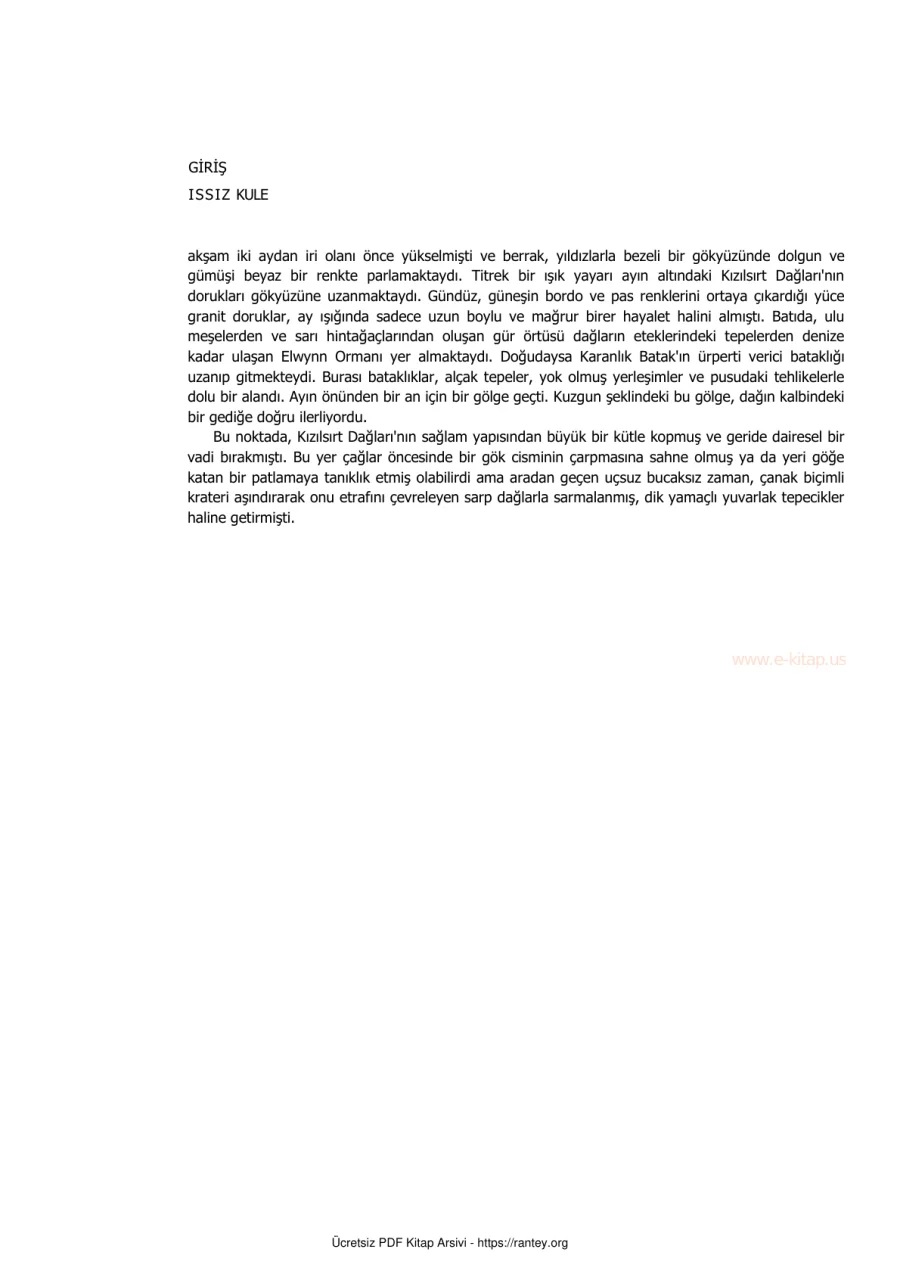 GİRİŞ
ISSIZ KULE

akşam iki aydan iri olanı önce yükselmişti ve berrak, yıldızlarla bezeli bir gökyüzünde dolgun ve gümüşi beyaz bir renkte parlamaktaydı. Titrek bir ışık yayarı ayın altındaki Kızılsırt Dağları'nın dorukları gökyüzüne uzanmaktaydı. Gündüz, güneşin bordo ve pas renklerini ortaya çıkardığı yüce granit doruklar, ay ışığında sadece uzun boylu ve mağrur birer hayalet halini almıştı. Batıda, ulu meşelerden ve sarı hintağaçlarından oluşan gür örtüsü dağların eteklerindeki tepelerden denize kadar ulaşan Elwynn Ormanı yer almaktaydı. Doğudaysa Karanlık Batak'ın ürperti verici bataklığı uzanıp gitmekteydi. Burası bataklıklar, alçak tepeler, yok olmuş yerleşimler ve pusudaki tehlikelerle dolu bir alandı. Ayın önünden bir an için bir gölge geçti. Kuzgun şeklindeki bu gölge, dağın kalbindeki bir gediğe doğru ilerliyordu.

Bu noktada, Kızılsırt Dağları'nın sağlam yapısından büyük bir kütle kopmuş ve geride dairesel bir vadi bırakmıştı. Bu yer çağlar öncesinde bir gök cisminin çarpmasına sahne olmuş ya da yeri göğe katan bir patlamaya tanıklık etmiş olabilirdi ama aradan geçen uçsuz bucaksız zaman, çanak biçimli krateri aşındırarak onu etrafını çevreleyen sarp dağlarla sarmalanmış, dik yamaçlı yuvarlak tepecikler haline getirmişti.

www.e-kitap.us

Ücretsiz PDF Kitap Arsivi - https://rantey.org